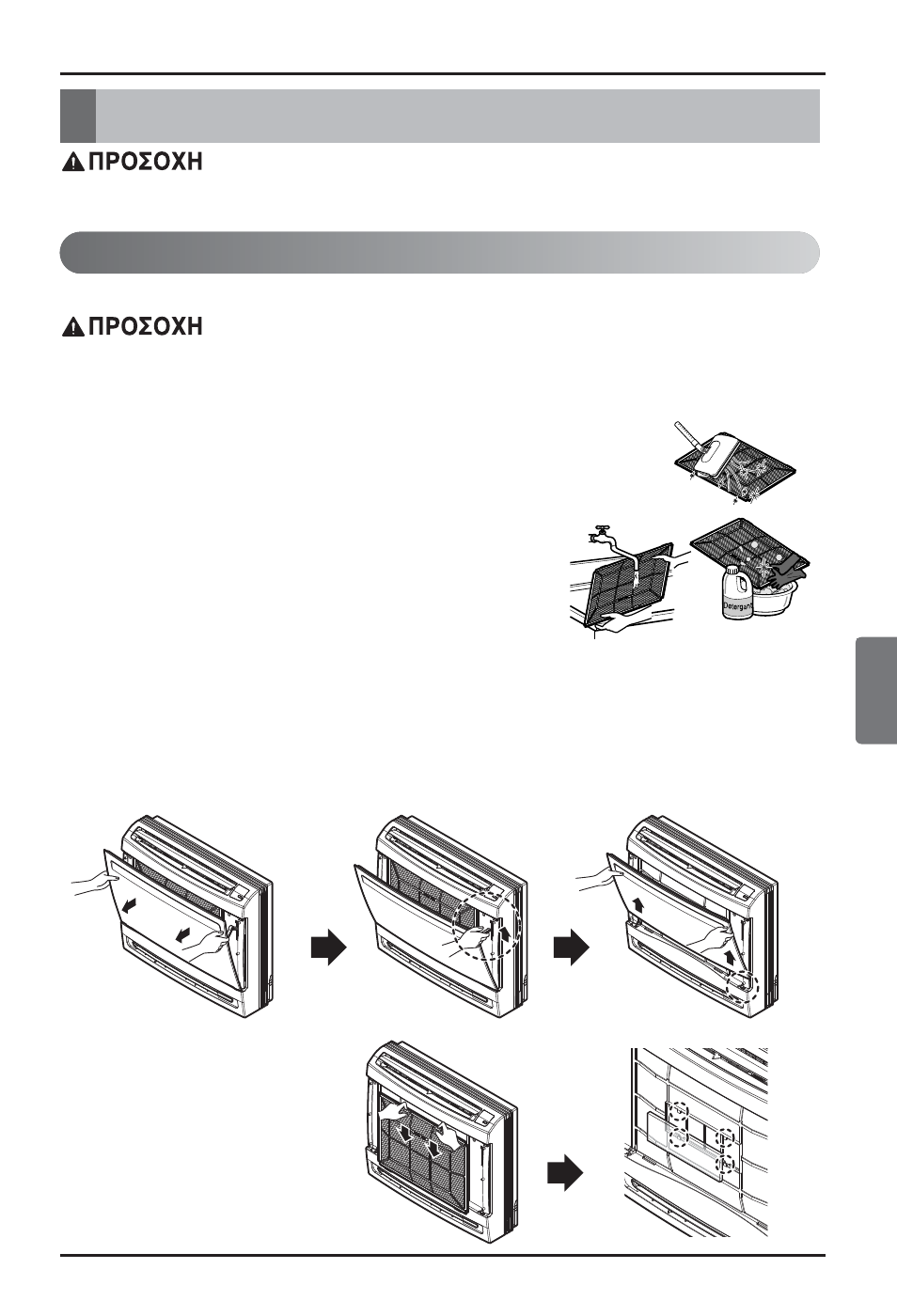 ΠΡΟΣΟΧΗ

ΠΡΟΣΟΧΗ

Detergent